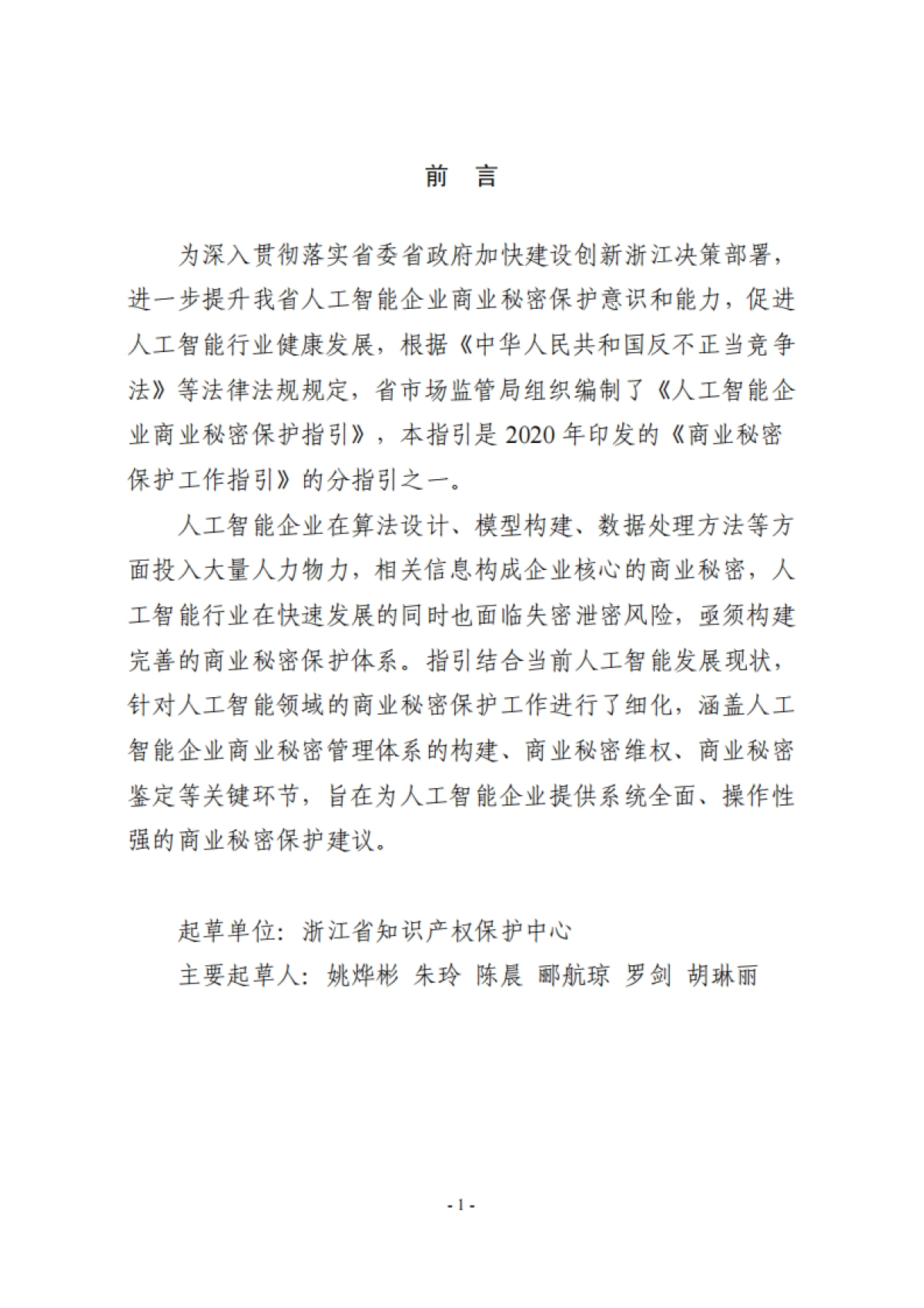 前 言

为深入贯彻落实省委省政府加快建设创新浙江决策部署，进一步提升我省人工智能企业商业秘密保护意识和能力，促进人工智能行业健康发展，根据《中华人民共和国反不正当竞争法》等法律法规规定，省市场监管局组织编制了《人工智能企业商业秘密保护指引》，本指引是 2020 年印发的《商业秘密保护工作指引》的分指引之一。

人工智能企业在算法设计、模型构建、数据处理方法等方面投入大量人力物力，相关信息构成企业核心的商业秘密，人工智能行业在快速发展的同时也面临失密泄密风险，亟须构建完善的商业秘密保护体系。指引结合当前人工智能发展现状，针对人工智能领域的商业秘密保护工作进行了细化，涵盖人工智能企业商业秘密管理体系的构建、商业秘密维权、商业秘密鉴定等关键环节，旨在为人工智能企业提供系统全面、操作性强的商业秘密保护建议。

起草单位：浙江省知识产权保护中心
主要起草人：姚烨彬 朱玲 陈晨 郦航琼 罗剑 胡琳丽

- 1 -